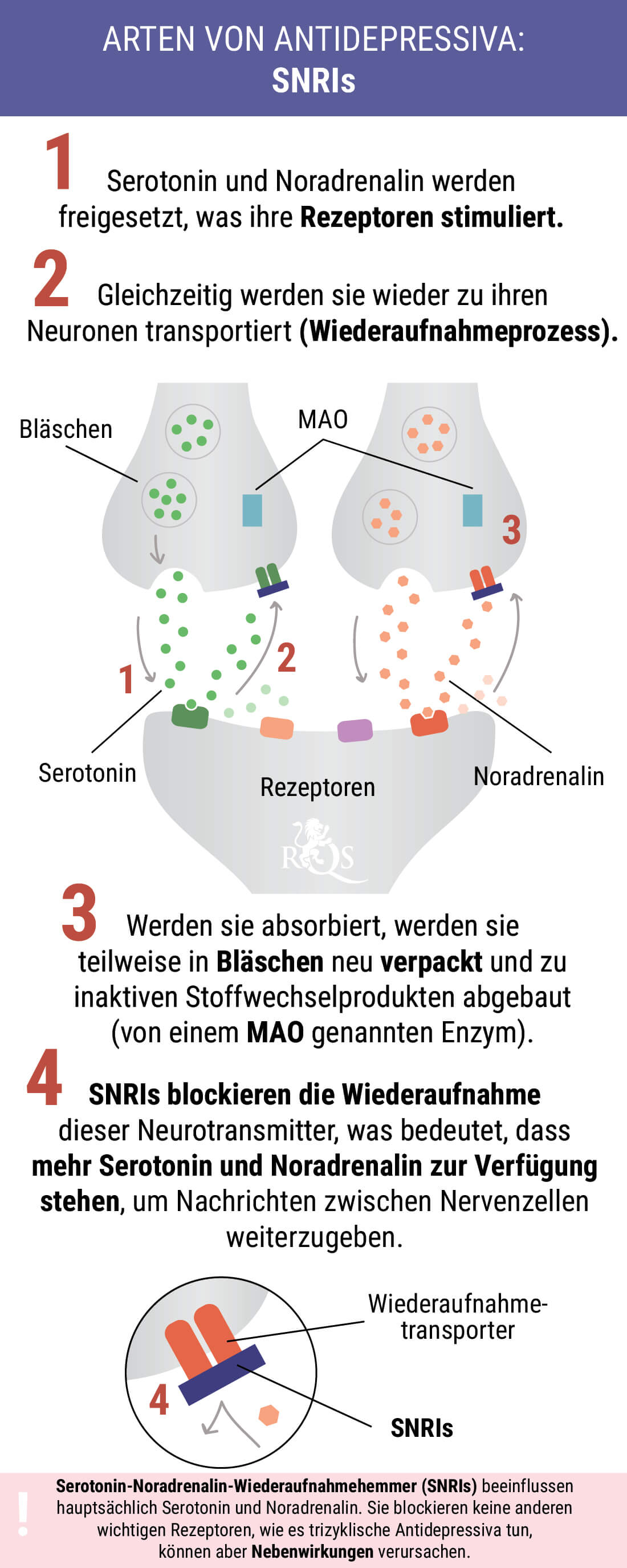 ARTEN VON ANTIDEPRESSIVA:
SNRIs

1 Serotonin und Noradrenalin werden freigesetzt, was ihre Rezeptoren stimuliert.

2 Gleichzeitig werden sie wieder zu ihren Neuronen transportiert (Wiederaufnahmeprozess).

Bläschen

MAO

3

1

2

Serotonin

Rezeptoren

Noradrenalin

RQS

3 Werden sie absorbiert, werden sie teilweise in Bläschen neu verpackt und zu inaktiven Stoffwechselprodukten abgebaut (von einem MAO genannten Enzym).

4 SNRIs blockieren die Wiederaufnahme dieser Neurotransmitter, was bedeutet, dass mehr Serotonin und Noradrenalin zur Verfügung stehen, um Nachrichten zwischen Nervenzellen weiterzugeben.

Wiederaufnahmetransporter

4

SNRIs

!

Serotonin-Noradrenalin-Wiederaufnahmehemmer (SNRIs) beeinflussen hauptsächlich Serotonin und Noradrenalin. Sie blockieren keine anderen wichtigen Rezeptoren, wie es trizyklische Antidepressiva tun, können aber Nebenwirkungen verursachen.